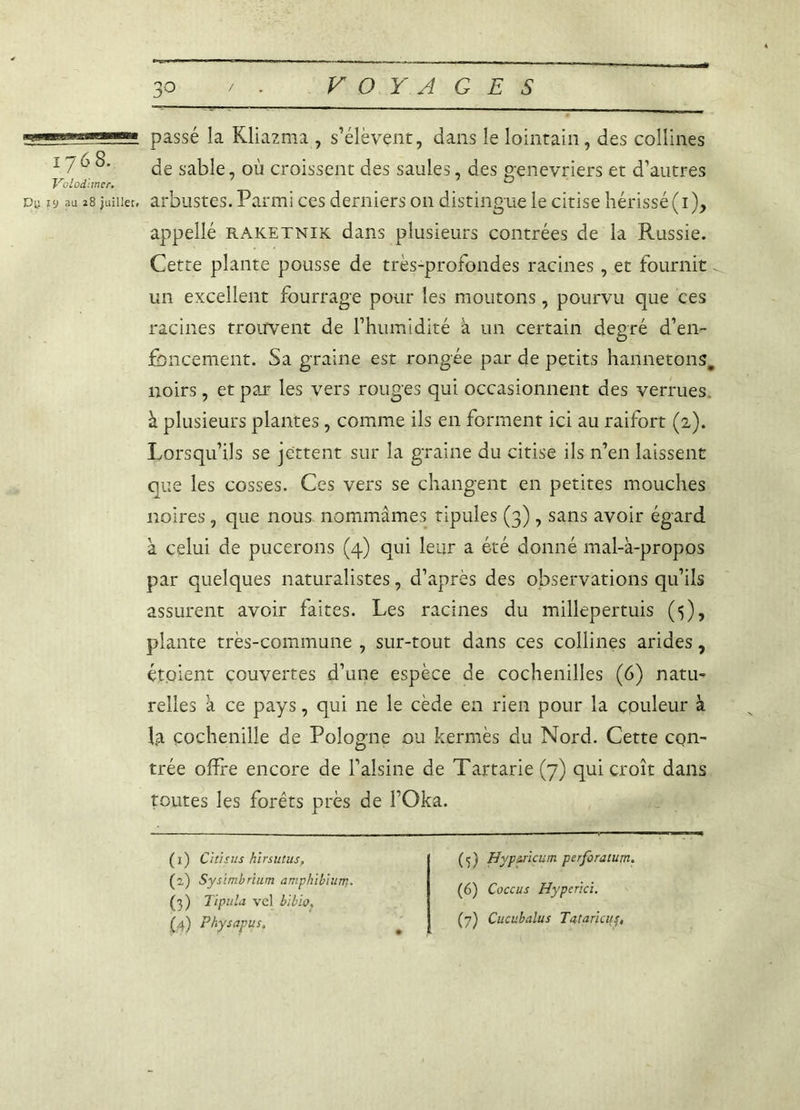 30 VOYAGES

1768. Volodimer. Du 19 au 28 juillet.

passé la Kliazma, s'élèvent, dans le lointain, des collines de sable, où croissent des saules, des genevriers et d'autres arbustes. Parmi ces derniers on distingue le citise hérissé (1), appellé RAKETNIK dans plusieurs contrées de la Russie. Cette plante pousse de très-profondes racines, et fournit un excellent fourrage pour les moutons, pourvu que ces racines trouvent de l'humidité à un certain degré d'enfoncement. Sa graine est rongée par de petits hannetons noirs, et par les vers rouges qui occasionnent des verrues à plusieurs plantes, comme ils en forment ici au raifort (2). Lorsqu'ils se jettent sur la graine du citise ils n'en laissent que les cosses. Ces vers se changent en petites mouches noires, que nous nommâmes tipules (3), sans avoir égard à celui de pucerons (4) qui leur a été donné mal-à-propos par quelques naturalistes, d'après des observations qu'ils assurent avoir faites. Les racines du millepertuis (5), plante très-commune, sur-tout dans ces collines arides, étoient couvertes d'une espèce de cochenilles (6) naturelles à ce pays, qui ne le cède en rien pour la couleur à la cochenille de Pologne ou kermès du Nord. Cette contrée offre encore de l'alsine de Tartarie (7) qui croît dans toutes les forêts près de l'Oka.

(1) Citisus hirsutus,
(2) Sysimbrium amphibium.
(3) Tipula vel bibio,
(4) Physapus,

(5) Hypericum perforatum.
(6) Coccus Hyperici.
(7) Cucubalus Tataricus.